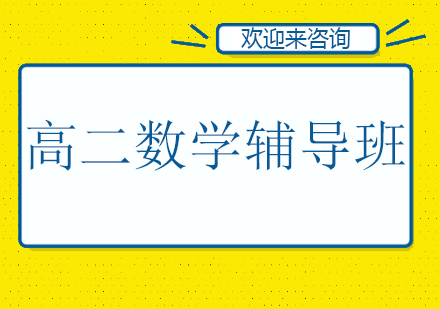 欢迎来咨询

高二数学辅导班